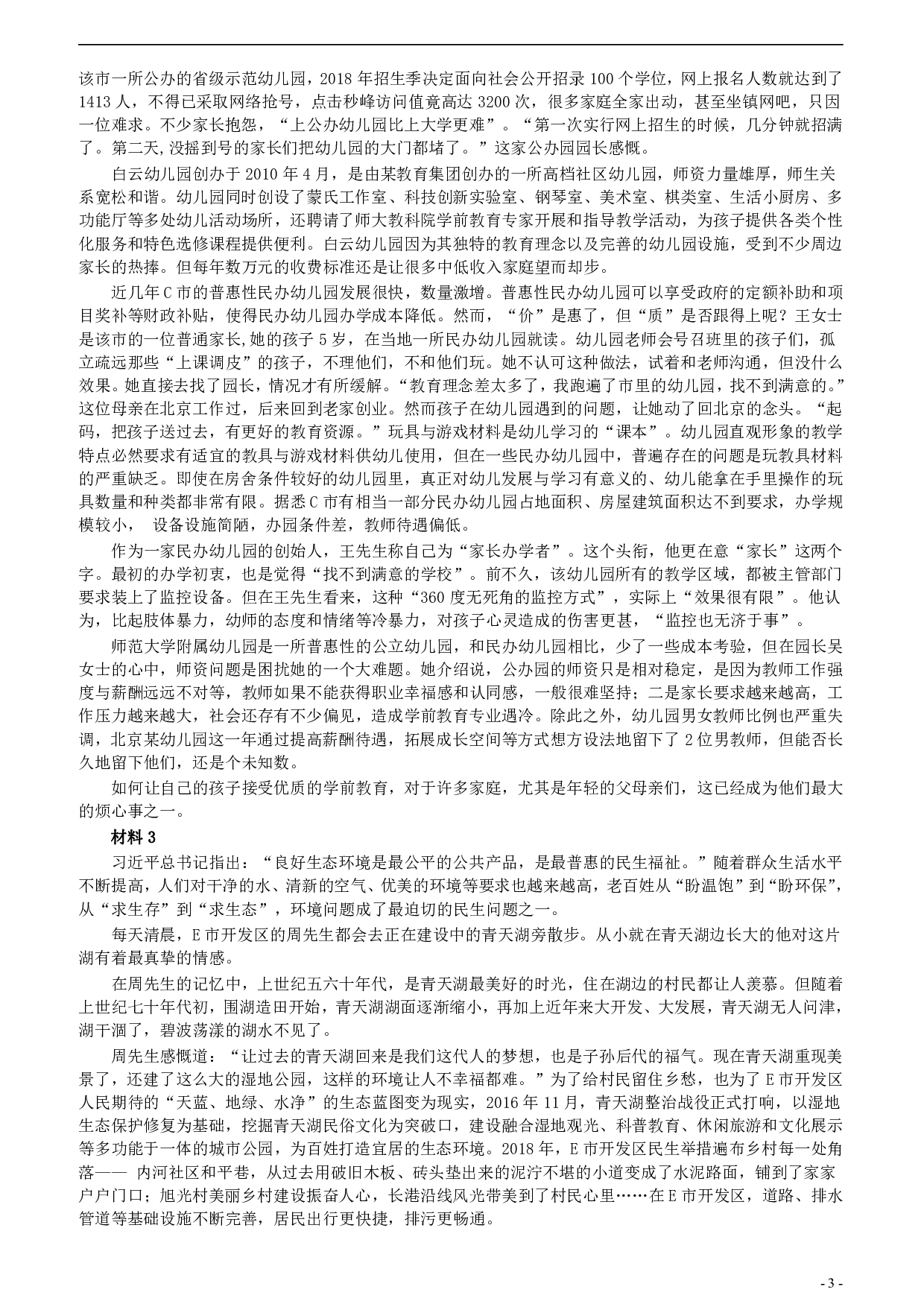 该市一所公办的省级示范幼儿园，2018 年招生季决定面向社会公开招录 100 个学位，网上报名人数就达到了 1413 人，不得已采取网络抢号，点击秒峰访问值竟高达 3200 次，很多家庭全家出动，甚至坐镇网吧，只因一位难求。不少家长抱怨，“上公办幼儿园比上大学更难”。“第一次实行网上招生的时候，几分钟就招满了。第二天，没摇到号的家长们把幼儿园的大门都堵了。”这家公办园园长感慨。

白云幼儿园创办于 2010 年 4 月，是由某教育集团创办的一所高档社区幼儿园，师资力量雄厚，师生关系宽松和谐。幼儿园同时创设了蒙氏工作室、科技创新实验室、钢琴室、美术室、棋类室、生活小厨房、多功能厅等多处幼儿活动场所，还聘请了师大教科院学前教育专家开展和指导教学活动，为孩子提供各类个性化服务和特色选修课程提供便利。白云幼儿园因为其独特的教育理念以及完善的幼儿园设施，受到不少周边家长的热捧。但每年数万元的收费标准还是让很多中低收入家庭望而却步。

近几年 C 市的普惠性民办幼儿园发展很快，数量激增。普惠性民办幼儿园可以享受政府的定额补助和项目奖补等财政补贴，使得民办幼儿园办学成本降低。然而，“价”是惠了，但“质”是否跟得上呢？王女士是该市的一位普通家长,她的孩子 5 岁，在当地一所民办幼儿园就读。幼儿园老师会号召班里的孩子们，孤立疏远那些“上课调皮”的孩子，不理他们，不和他们玩。她不认可这种做法，试着和老师沟通，但没什么效果。她直接去找了园长，情况才有所缓解。“教育理念差太多了，我跑遍了市里的幼儿园，找不到满意的。”这位母亲在北京工作过，后来回到老家创业。然而孩子在幼儿园遇到的问题，让她动了回北京的念头。“起码，把孩子送过去，有更好的教育资源。”玩具与游戏材料是幼儿学习的“课本”。幼儿园直观形象的教学特点必然要求有适宜的教具与游戏材料供幼儿使用，但在一些民办幼儿园中，普遍存在的问题是玩教具材料的严重缺乏。即使在房舍条件较好的幼儿园里，真正对幼儿发展与学习有意义的、幼儿能拿在手里操作的玩具数量和种类都非常有限。据悉 C 市有相当一部分民办幼儿园占地面积、房屋建筑面积达不到要求，办学规模较小， 设备设施简陋，办园条件差，教师待遇偏低。

作为一家民办幼儿园的创始人，王先生称自己为“家长办学者”。这个头衔，他更在意“家长”这两个字。最初的办学初衷，也是觉得“找不到满意的学校”。前不久，该幼儿园所有的教学区域，都被主管部门要求装上了监控设备。但在王先生看来，这种“360 度无死角的监控方式”，实际上“效果很有限”。他认为，比起肢体暴力，幼师的态度和情绪等冷暴力，对孩子心灵造成的伤害更甚，“监控也无济于事”。

师范大学附属幼儿园是一所普惠性的公立幼儿园，和民办幼儿园相比，少了一些成本考验，但在园长吴女士的心中，师资问题是困扰她的一个大难题。她介绍说，公办园的师资只是相对稳定，是因为教师工作强度与薪酬远远不对等，教师如果不能获得职业幸福感和认同感，一般很难坚持；二是家长要求越来越高，工作压力越来越大，社会还存有不少偏见，造成学前教育专业遇冷。除此之外，幼儿园男女教师比例也严重失调，北京某幼儿园这一年通过提高薪酬待遇，拓展成长空间等方式想方设法地留下了 2 位男教师，但能否长久地留下他们，还是个未知数。

如何让自己的孩子接受优质的学前教育，对于许多家庭，尤其是年轻的父母亲们，这已经成为他们最大的烦心事之一。

材料 3

习近平总书记指出：“良好生态环境是最公平的公共产品，是最普惠的民生福祉。”随着群众生活水平不断提高，人们对干净的水、清新的空气、优美的环境等要求也越来越高，老百姓从“盼温饱”到“盼环保”，从“求生存”到“求生态”，环境问题成了最迫切的民生问题之一。

每天清晨，E 市开发区的周先生都会去正在建设中的青天湖旁散步。从小就在青天湖边长大的他对这片湖有着最真挚的情感。

在周先生的记忆中，上世纪五六十年代，是青天湖最美好的时光，住在湖边的村民都让人羡慕。但随着上世纪七十年代初，围湖造田开始，青天湖湖面逐渐缩小，再加上近年来大开发、大发展，青天湖无人问津，湖干涸了，碧波荡漾的湖水不见了。

周先生感慨道：“让过去的青天湖回来是我们这代人的梦想，也是子孙后代的福气。现在青天湖重现美景了，还建了这么大的湿地公园，这样的环境让人不幸福都难。”为了给村民留住乡愁，也为了 E 市开发区人民期待的“天蓝、地绿、水净”的生态蓝图变为现实，2016 年 11 月，青天湖整治战役正式打响，以湿地生态保护修复为基础，挖掘青天湖民俗文化为突破口，建设融合湿地观光、科普教育、休闲旅游和文化展示等多功能于一体的城市公园，为百姓打造宜居的生态环境。2018 年，E 市开发区民生举措遍布乡村每一处角落—— 内河社区和平巷，从过去用破旧木板、砖头垫出来的泥泞不堪的小道变成了水泥路面，铺到了家家户户门口；旭光村美丽乡村建设振奋人心，长港沿线风光带美到了村民心里……在 E 市开发区，道路、排水管道等基础设施不断完善，居民出行更快捷，排污更畅通。

- 3 -